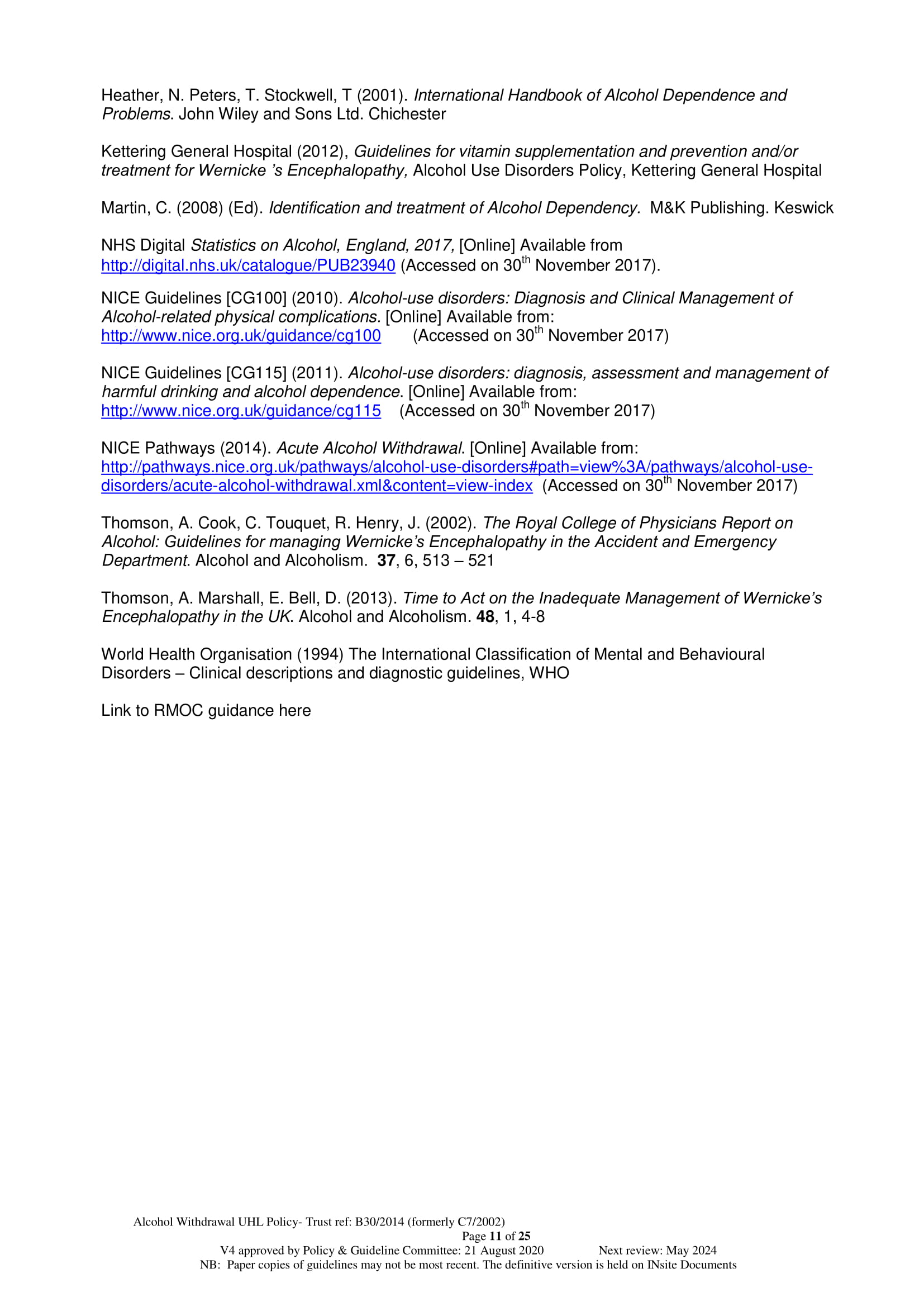 Heather, N. Peters, T. Stockwell, T (2001). International Handbook of Alcohol Dependence and Problems. John Wiley and Sons Ltd. Chichester

Kettering General Hospital (2012), Guidelines for vitamin supplementation and prevention and/or treatment for Wernicke 's Encephalopathy, Alcohol Use Disorders Policy, Kettering General Hospital

Martin, C. (2008) (Ed). Identification and treatment of Alcohol Dependency. M&K Publishing. Keswick

NHS Digital Statistics on Alcohol, England, 2017, [Online] Available from http://digital.nhs.uk/catalogue/PUB23940 (Accessed on 30$^{th}$ November 2017).

NICE Guidelines [CG100] (2010). Alcohol-use disorders: Diagnosis and Clinical Management of Alcohol-related physical complications. [Online] Available from: http://www.nice.org.uk/guidance/cg100 (Accessed on 30$^{th}$ November 2017)

NICE Guidelines [CG115] (2011). Alcohol-use disorders: diagnosis, assessment and management of harmful drinking and alcohol dependence. [Online] Available from: http://www.nice.org.uk/guidance/cg115 (Accessed on 30$^{th}$ November 2017)

NICE Pathways (2014). Acute Alcohol Withdrawal. [Online] Available from: http://pathways.nice.org.uk/pathways/alcohol-use-disorders#path=view%3A/pathways/alcohol-use-disorders/acute-alcohol-withdrawal.xml&content=view-index (Accessed on 30$^{th}$ November 2017)

Thomson, A. Cook, C. Touquet, R. Henry, J. (2002). The Royal College of Physicians Report on Alcohol: Guidelines for managing Wernicke's Encephalopathy in the Accident and Emergency Department. Alcohol and Alcoholism. 37, 6, 513 – 521

Thomson, A. Marshall, E. Bell, D. (2013). Time to Act on the Inadequate Management of Wernicke's Encephalopathy in the UK. Alcohol and Alcoholism. 48, 1, 4-8

World Health Organisation (1994) The International Classification of Mental and Behavioural Disorders – Clinical descriptions and diagnostic guidelines, WHO

Link to RMOC guidance here

Alcohol Withdrawal UHL Policy- Trust ref: B30/2014 (formerly C7/2002)
Page 11 of 25
V4 approved by Policy & Guideline Committee: 21 August 2020 Next review: May 2024
NB: Paper copies of guidelines may not be most recent. The definitive version is held on INsite Documents